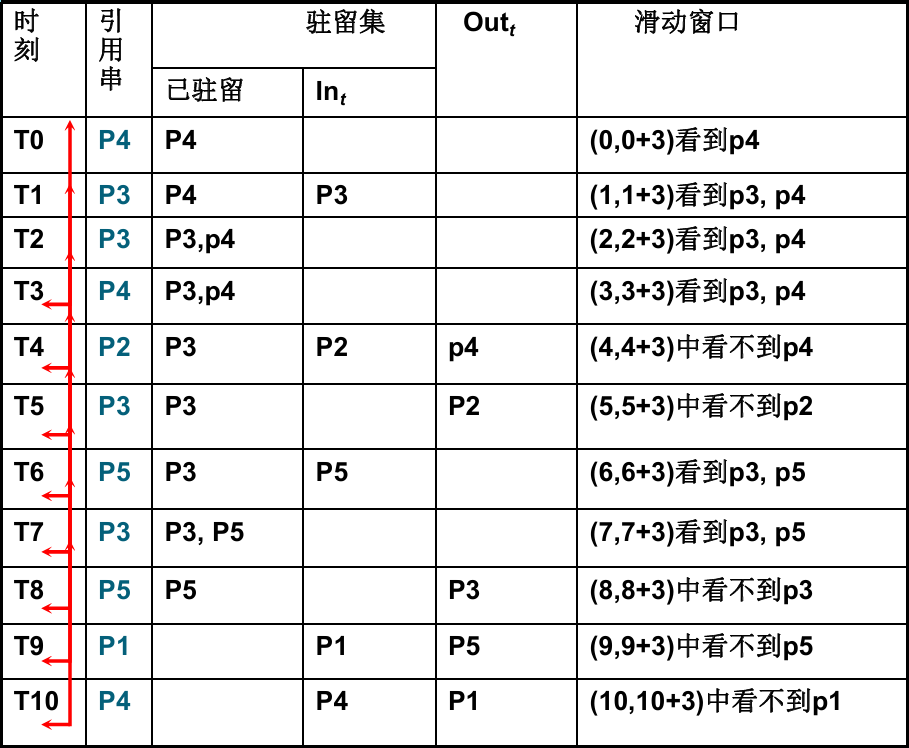 | 时刻 | 引用串 | 驻留集 已驻留 | 驻留集 $In_t$ | $Out_t$ | 滑动窗口 |
|---|---|---|---|---|---|
| T0 | P4 | P4 | | | (0,0+3)看到p4 |
| T1 | P3 | P4 | P3 | | (1,1+3)看到p3, p4 |
| T2 | P3 | P3,p4 | | | (2,2+3)看到p3, p4 |
| T3 | P4 | P3,p4 | | | (3,3+3)看到p3, p4 |
| T4 | P2 | P3 | P2 | p4 | (4,4+3)中看不到p4 |
| T5 | P3 | P3 | | P2 | (5,5+3)中看不到p2 |
| T6 | P5 | P3 | P5 | | (6,6+3)看到p3, p5 |
| T7 | P3 | P3, P5 | | | (7,7+3)看到p3, p5 |
| T8 | P5 | P5 | | P3 | (8,8+3)中看不到p3 |
| T9 | P1 | | P1 | P5 | (9,9+3)中看不到p5 |
| T10 | P4 | | P4 | P1 | (10,10+3)中看不到p1 |